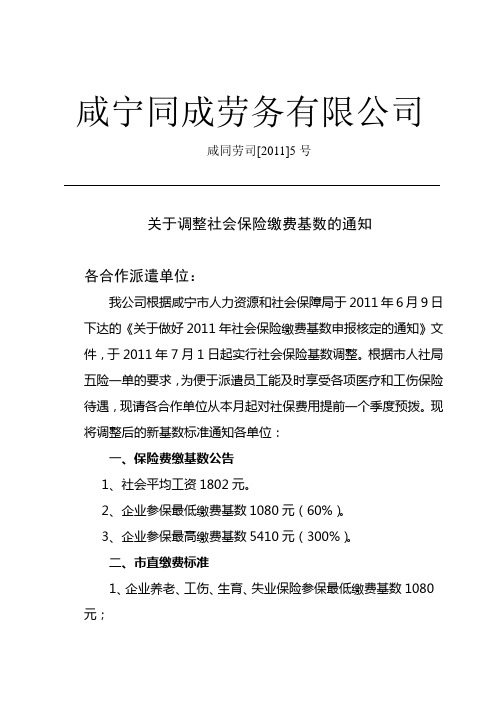 咸宁同成劳务有限公司

咸同劳司[2011]5 号

关于调整社会保险缴费基数的通知

各合作派遣单位：

我公司根据咸宁市人力资源和社会保障局于 2011 年 6 月 9 日下达的《关于做好 2011 年社会保险缴费基数申报核定的通知》文件，于 2011 年 7 月 1 日起实行社会保险基数调整。根据市人社局五险一单的要求，为便于派遣员工能及时享受各项医疗和工伤保险待遇，现请各合作单位从本月起对社保费用提前一个季度预拨。现将调整后的新基数标准通知各单位：

一、保险费缴基数公告

1、社会平均工资 1802 元。

2、企业参保最低缴费基数 1080 元（60%）。

3、企业参保最高缴费基数 5410 元（300%）。

二、市直缴费标准

1、企业养老、工伤、生育、失业保险参保最低缴费基数 1080 元；